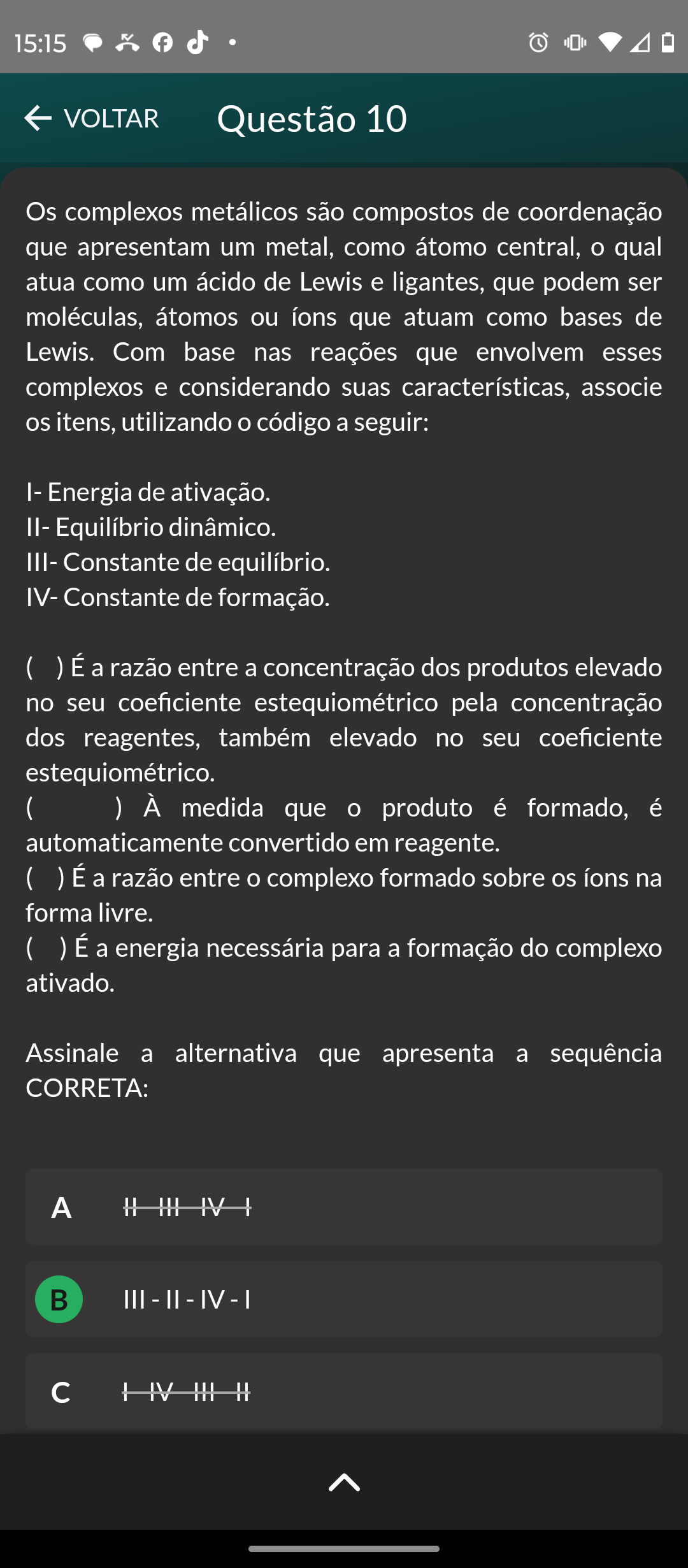 15:15

VOLTAR Questão 10

Os complexos metálicos são compostos de coordenação que apresentam um metal, como átomo central, o qual atua como um ácido de Lewis e ligantes, que podem ser moléculas, átomos ou íons que atuam como bases de Lewis. Com base nas reações que envolvem esses complexos e considerando suas características, associe os itens, utilizando o código a seguir:

I- Energia de ativação.
II- Equilíbrio dinâmico.
III- Constante de equilíbrio.
IV- Constante de formação.

( ) É a razão entre a concentração dos produtos elevado no seu coeficiente estequiométrico pela concentração dos reagentes, também elevado no seu coeficiente estequiométrico.
( ) À medida que o produto é formado, é automaticamente convertido em reagente.
( ) É a razão entre o complexo formado sobre os íons na forma livre.
( ) É a energia necessária para a formação do complexo ativado.

Assinale a alternativa que apresenta a sequência CORRETA:

A II - III - IV - I

B III - II - IV - I

C I - IV - III - II